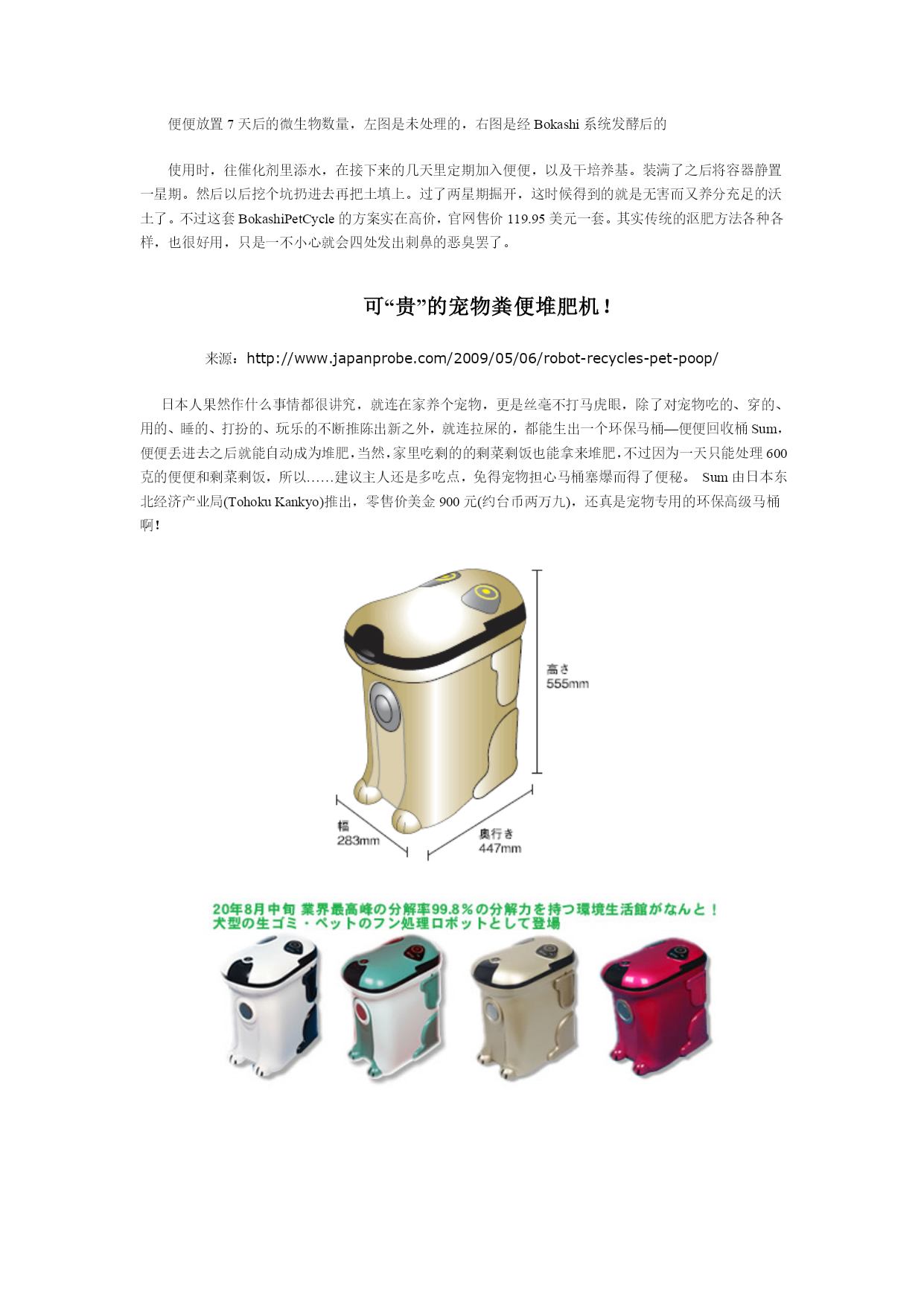 便便放置 7 天后的微生物数量，左图是未处理的，右图是经 Bokashi 系统发酵后的

使用时，往催化剂里添水，在接下来的几天里定期加入便便，以及干培养基。装满了之后将容器静置一星期。然后以后挖个坑扔进去再把土填上。过了两星期掘开，这时候得到的就是无害而又养分充足的沃土了。不过这套 BokashiPetCycle 的方案实在高价，官网售价 119.95 美元一套。其实传统的沤肥方法各种各样，也很好用，只是一不小心就会四处发出刺鼻的恶臭罢了。

可“贵”的宠物粪便堆肥机！

来源：http://www.japanprobe.com/2009/05/06/robot-recycles-pet-poop/

日本人果然作什么事情都很讲究，就连在家养个宠物，更是丝毫不打马虎眼，除了对宠物吃的、穿的、用的、睡的、打扮的、玩乐的不断推陈出新之外，就连拉屎的，都能生出一个环保马桶—便便回收桶 Sum，便便丢进去之后就能自动成为堆肥，当然，家里吃剩的的剩菜剩饭也能拿来堆肥，不过因为一天只能处理 600 克的便便和剩菜剩饭，所以……建议主人还是多吃点，免得宠物担心马桶塞爆而得了便秘。 Sum 由日本东北经济产业局(Tohoku Kankyo)推出，零售价美金 900 元(约台币两万九)，还真是宠物专用的环保高级马桶啊！

高さ
555mm

幅
283mm

奥行き
447mm

20年8月中旬 業界最高峰の分解率99.8%の分解力を持つ環境生活館がなんと！
犬型の生ゴミ・ペットのフン処理ロボットとして登場